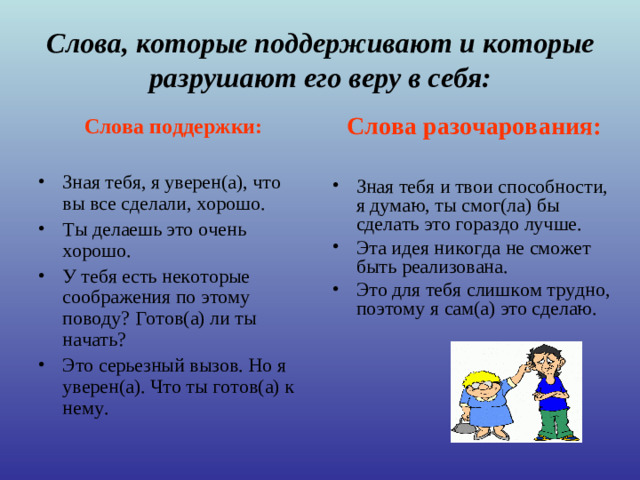 Слова, которые поддерживают и которые разрушают его веру в себя:

Слова поддержки:

• Зная тебя, я уверен(а), что вы все сделали, хорошо.
• Ты делаешь это очень хорошо.
• У тебя есть некоторые соображения по этому поводу? Готов(а) ли ты начать?
• Это серьезный вызов. Но я уверен(а). Что ты готов(а) к нему.

Слова разочарования:

• Зная тебя и твои способности, я думаю, ты смог(ла) бы сделать это гораздо лучше.
• Эта идея никогда не сможет быть реализована.
• Это для тебя слишком трудно, поэтому я сам(а) это сделаю.